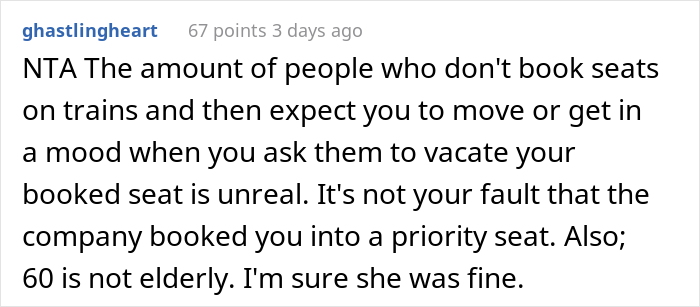 ghastlingheart 67 points 3 days ago

NTA The amount of people who don't book seats on trains and then expect you to move or get in a mood when you ask them to vacate your booked seat is unreal. It's not your fault that the company booked you into a priority seat. Also; 60 is not elderly. I'm sure she was fine.